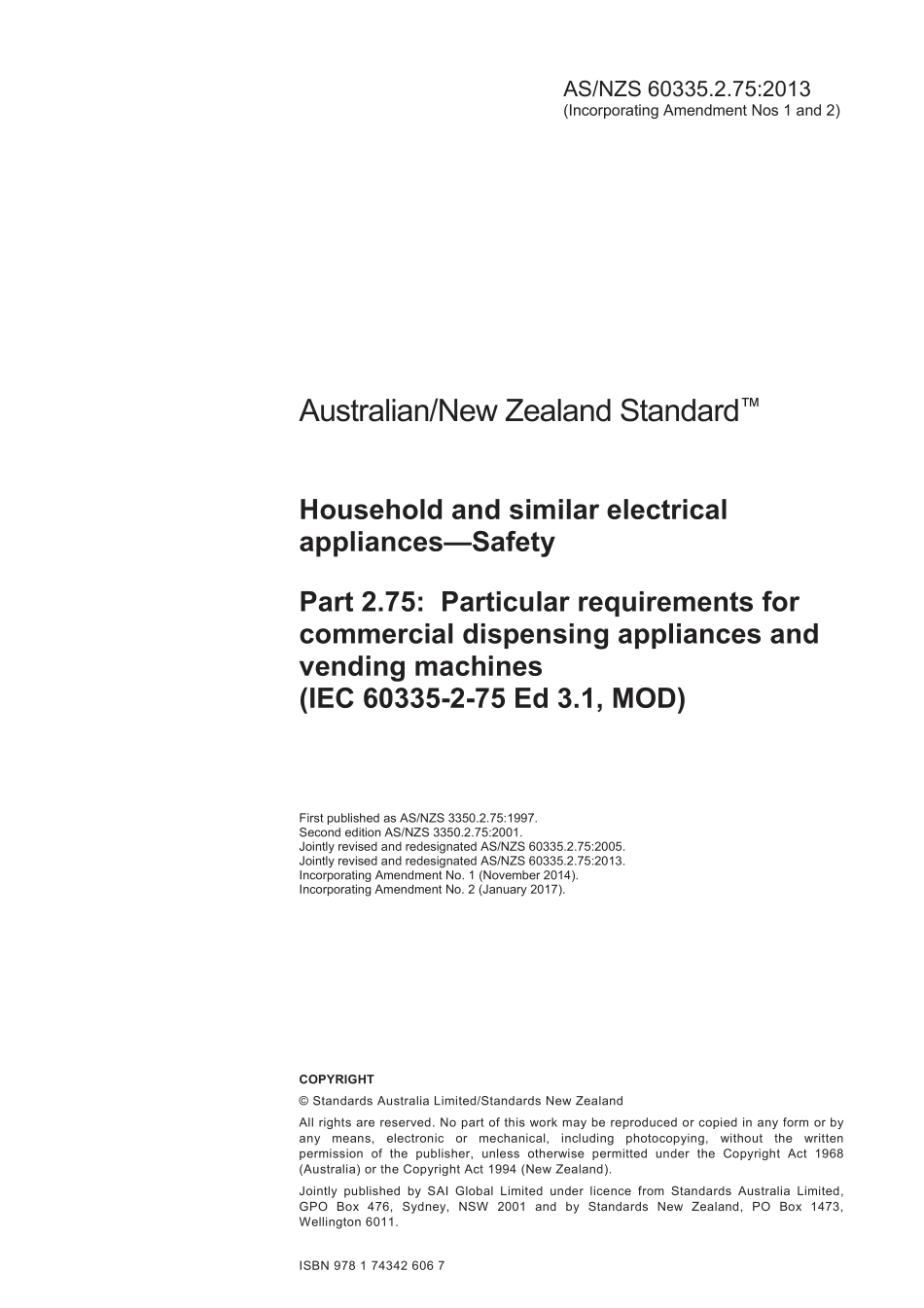 AS/NZS 60335.2.75:2013
(Incorporating Amendment Nos 1 and 2)

Australian/New Zealand Standard™

Household and similar electrical appliances—Safety

Part 2.75: Particular requirements for commercial dispensing appliances and vending machines
(IEC 60335-2-75 Ed 3.1, MOD)

First published as AS/NZS 3350.2.75:1997.
Second edition AS/NZS 3350.2.75:2001.
Jointly revised and redesignated AS/NZS 60335.2.75:2005.
Jointly revised and redesignated AS/NZS 60335.2.75:2013.
Incorporating Amendment No. 1 (November 2014).
Incorporating Amendment No. 2 (January 2017).

COPYRIGHT

© Standards Australia Limited/Standards New Zealand

All rights are reserved. No part of this work may be reproduced or copied in any form or by any means, electronic or mechanical, including photocopying, without the written permission of the publisher, unless otherwise permitted under the Copyright Act 1968 (Australia) or the Copyright Act 1994 (New Zealand).

Jointly published by SAI Global Limited under licence from Standards Australia Limited, GPO Box 476, Sydney, NSW 2001 and by Standards New Zealand, PO Box 1473, Wellington 6011.

ISBN 978 1 74342 606 7